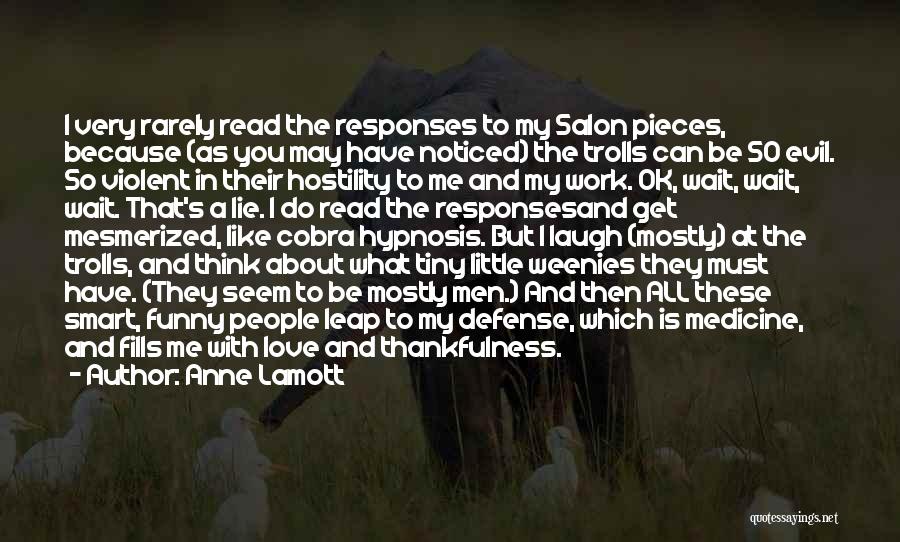 I very rarely read the responses to my Salon pieces, because (as you may have noticed) the trolls can be SO evil. So violent in their hostility to me and my work. OK, wait, wait, wait. That's a lie. I do read the responsesand get mesmerized, like cobra hypnosis. But I laugh (mostly) at the trolls, and think about what tiny little weenies they must have. (They seem to be mostly men.) And then ALL these smart, funny people leap to my defense, which is medicine, and fills me with love and thankfulness.

- Author: Anne Lamott

quotessayings.net